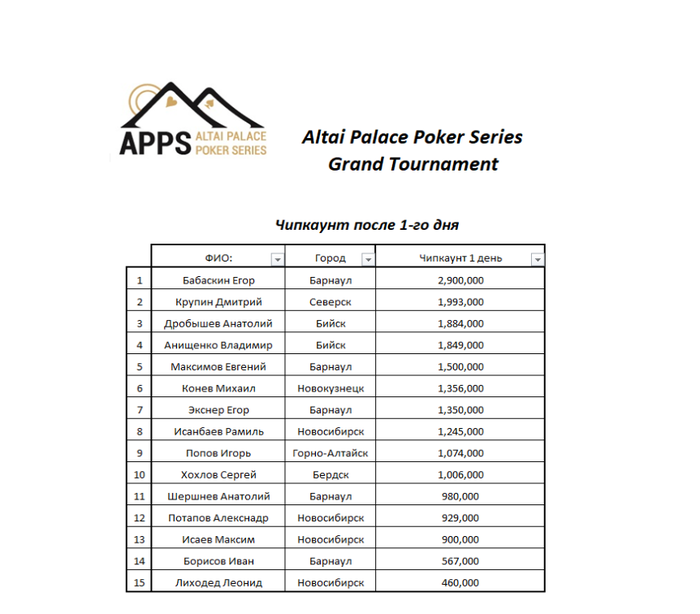 APPS ALTAI PALACE POKER SERIES

Altai Palace Poker Series
Grand Tournament

Чипкаунт после 1-го дня

| | ФИО: | Город | Чипкаунт 1 день |
|---|---|---|---|
| 1 | Бабаскин Егор | Барнаул | 2,900,000 |
| 2 | Крупин Дмитрий | Северск | 1,993,000 |
| 3 | Дробышев Анатолий | Бийск | 1,884,000 |
| 4 | Анищенко Владимир | Бийск | 1,849,000 |
| 5 | Максимов Евгений | Барнаул | 1,500,000 |
| 6 | Конев Михаил | Новокузнецк | 1,356,000 |
| 7 | Экснер Егор | Барнаул | 1,350,000 |
| 8 | Исанбаев Рамиль | Новосибирск | 1,245,000 |
| 9 | Попов Игорь | Горно-Алтайск | 1,074,000 |
| 10 | Хохлов Сергей | Бердск | 1,006,000 |
| 11 | Шершнев Анатолий | Барнаул | 980,000 |
| 12 | Потапов Алекснадр | Новосибирск | 929,000 |
| 13 | Исаев Максим | Новосибирск | 900,000 |
| 14 | Борисов Иван | Барнаул | 567,000 |
| 15 | Лиходед Леонид | Новосибирск | 460,000 |